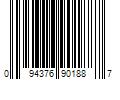 0 94376 90188 7